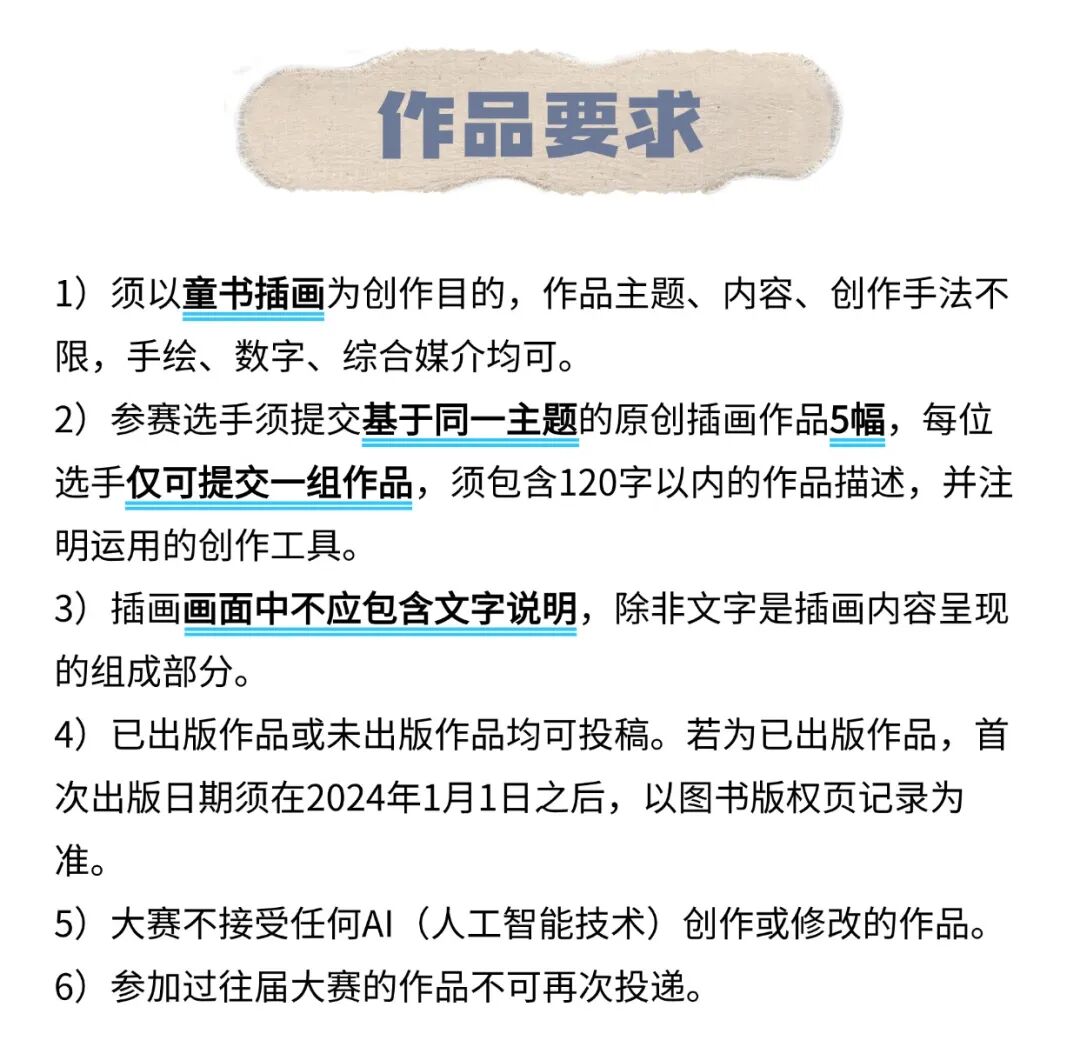 作品要求

1）须以童书插画为创作目的，作品主题、内容、创作手法不限，手绘、数字、综合媒介均可。

2）参赛选手须提交基于同一主题的原创插画作品5幅，每位选手仅可提交一组作品，须包含120字以内的作品描述，并注明运用的创作工具。

3）插画画面中不应包含文字说明，除非文字是插画内容呈现的组成部分。

4）已出版作品或未出版作品均可投稿。若为已出版作品，首次出版日期须在2024年1月1日之后，以图书版权页记录为准。

5）大赛不接受任何AI（人工智能技术）创作或修改的作品。

6）参加过往届大赛的作品不可再次投递。